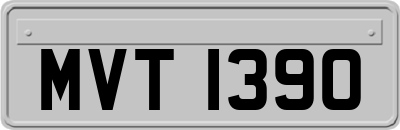 MVT 1390